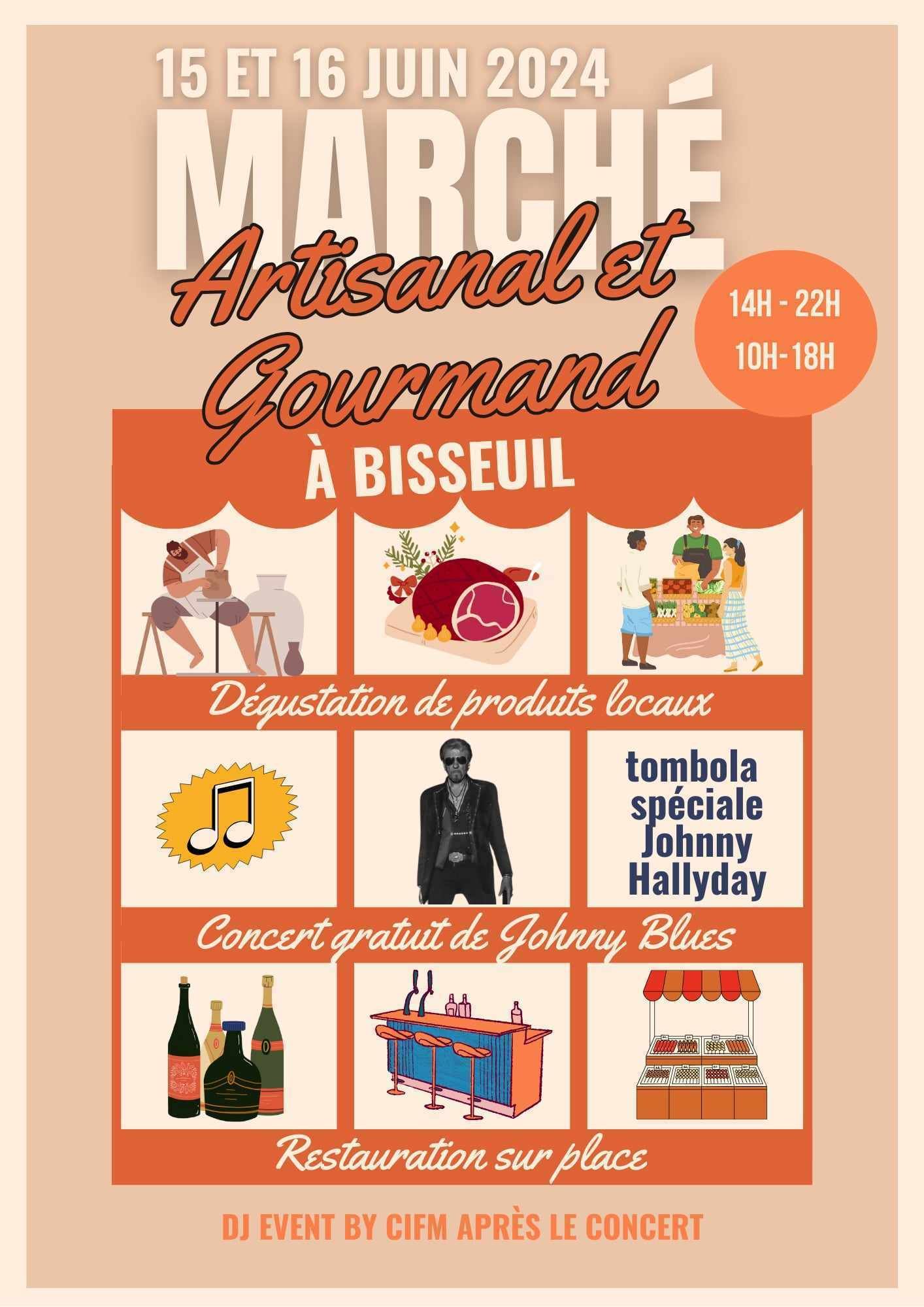 15 ET 16 JUIN 2024

MARCHÉ

Artisanal et Gourmand

14H - 22H
10H- 18H

À BISSEUIL

Dégustation de produits locaux

tombola spéciale Johnny Hallyday

Concert gratuit de Johnny Blues

Restauration sur place

DJ EVENT BY CIFM APRÈS LE CONCERT